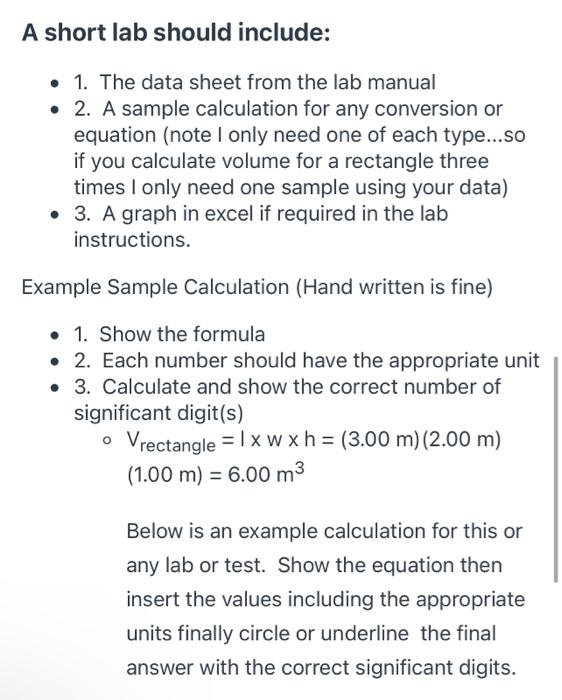 A short lab should include:

- 1. The data sheet from the lab manual
- 2. A sample calculation for any conversion or equation (note I only need one of each type...so if you calculate volume for a rectangle three times I only need one sample using your data)
- 3. A graph in excel if required in the lab instructions.

Example Sample Calculation (Hand written is fine)

- 1. Show the formula
- 2. Each number should have the appropriate unit
- 3. Calculate and show the correct number of significant digit(s)
  - $V_{rectangle} = l \times w \times h = (3.00\ m)(2.00\ m)(1.00\ m) = 6.00\ m^3$

Below is an example calculation for this or any lab or test. Show the equation then insert the values including the appropriate units finally circle or underline the final answer with the correct significant digits.